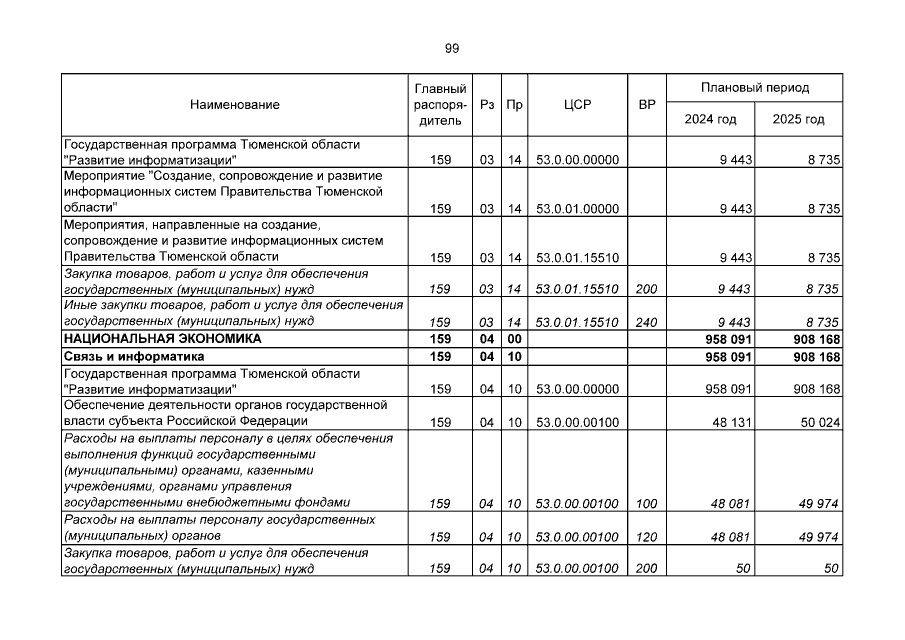 99

| Наименование | Главный распорядитель | Рз | Пр | ЦСР | ВР | Плановый период 2024 год | Плановый период 2025 год |
|---|---|---|---|---|---|---|---|
| Государственная программа Тюменской области "Развитие информатизации" | 159 | 03 | 14 | 53.0.00.00000 | | 9 443 | 8 735 |
| Мероприятие "Создание, сопровождение и развитие информационных систем Правительства Тюменской области" | 159 | 03 | 14 | 53.0.01.00000 | | 9 443 | 8 735 |
| Мероприятия, направленные на создание, сопровождение и развитие информационных систем Правительства Тюменской области | 159 | 03 | 14 | 53.0.01.15510 | | 9 443 | 8 735 |
| Закупка товаров, работ и услуг для обеспечения государственных (муниципальных) нужд | 159 | 03 | 14 | 53.0.01.15510 | 200 | 9 443 | 8 735 |
| Иные закупки товаров, работ и услуг для обеспечения государственных (муниципальных) нужд | 159 | 03 | 14 | 53.0.01.15510 | 240 | 9 443 | 8 735 |
| НАЦИОНАЛЬНАЯ ЭКОНОМИКА | 159 | 04 | 00 | | | 958 091 | 908 168 |
| Связь и информатика | 159 | 04 | 10 | | | 958 091 | 908 168 |
| Государственная программа Тюменской области "Развитие информатизации" | 159 | 04 | 10 | 53.0.00.00000 | | 958 091 | 908 168 |
| Обеспечение деятельности органов государственной власти субъекта Российской Федерации | 159 | 04 | 10 | 53.0.00.00100 | | 48 131 | 50 024 |
| Расходы на выплаты персоналу в целях обеспечения выполнения функций государственными (муниципальными) органами, казенными учреждениями, органами управления государственными внебюджетными фондами | 159 | 04 | 10 | 53.0.00.00100 | 100 | 48 081 | 49 974 |
| Расходы на выплаты персоналу государственных (муниципальных) органов | 159 | 04 | 10 | 53.0.00.00100 | 120 | 48 081 | 49 974 |
| Закупка товаров, работ и услуг для обеспечения государственных (муниципальных) нужд | 159 | 04 | 10 | 53.0.00.00100 | 200 | 50 | 50 |